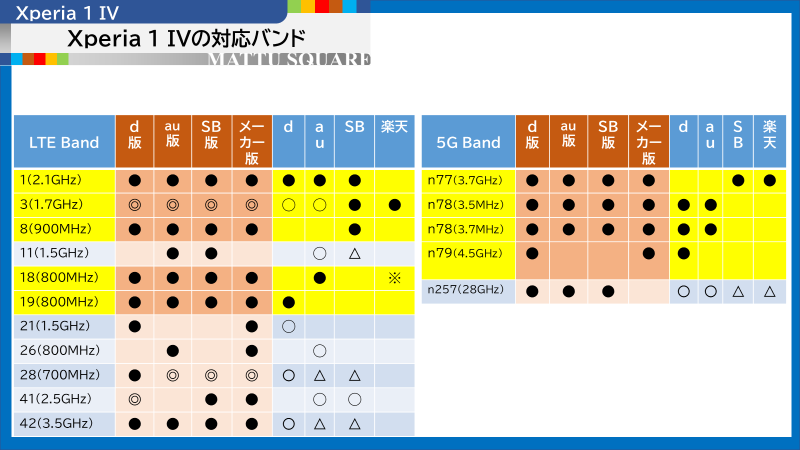 Xperia 1 IV

Xperia 1 IVの対応バンド

MATTU SQUARE

| LTE Band | d版 | au版 | SB版 | メーカー版 | d | au | SB | 楽天 |
|---|---|---|---|---|---|---|---|---|
| 1(2.1GHz) | ● | ● | ● | ● | ● | ● | ● | |
| 3(1.7GHz) | ◎ | ◎ | ◎ | ◎ | ○ | ○ | ● | ● |
| 8(900MHz) | ● | ● | ● | ● | | | ● | |
| 11(1.5GHz) | | ● | ● | | | ○ | △ | |
| 18(800MHz) | ● | ● | ● | ● | | ● | | ※ |
| 19(800MHz) | ● | ● | ● | ● | ● | | | |
| 21(1.5GHz) | ● | | | ● | ○ | | | |
| 26(800MHz) | | ● | | ● | | ○ | | |
| 28(700MHz) | ● | ◎ | ◎ | ◎ | ○ | △ | △ | |
| 41(2.5GHz) | ◎ | | ● | ● | | ○ | ○ | |
| 42(3.5GHz) | ● | ● | ● | ● | ○ | △ | △ | |

| 5G Band | d版 | au版 | SB版 | メーカー版 | d | au | SB | 楽天 |
|---|---|---|---|---|---|---|---|---|
| n77(3.7GHz) | ● | ● | ● | ● | | | ● | ● |
| n78(3.5MHz) | ● | ● | ● | ● | ● | ● | | |
| n78(3.7MHz) | ● | ● | ● | ● | ● | ● | | |
| n79(4.5GHz) | ● | | | ● | ● | | | |
| n257(28GHz) | ● | ● | ● | | ○ | ○ | △ | △ |